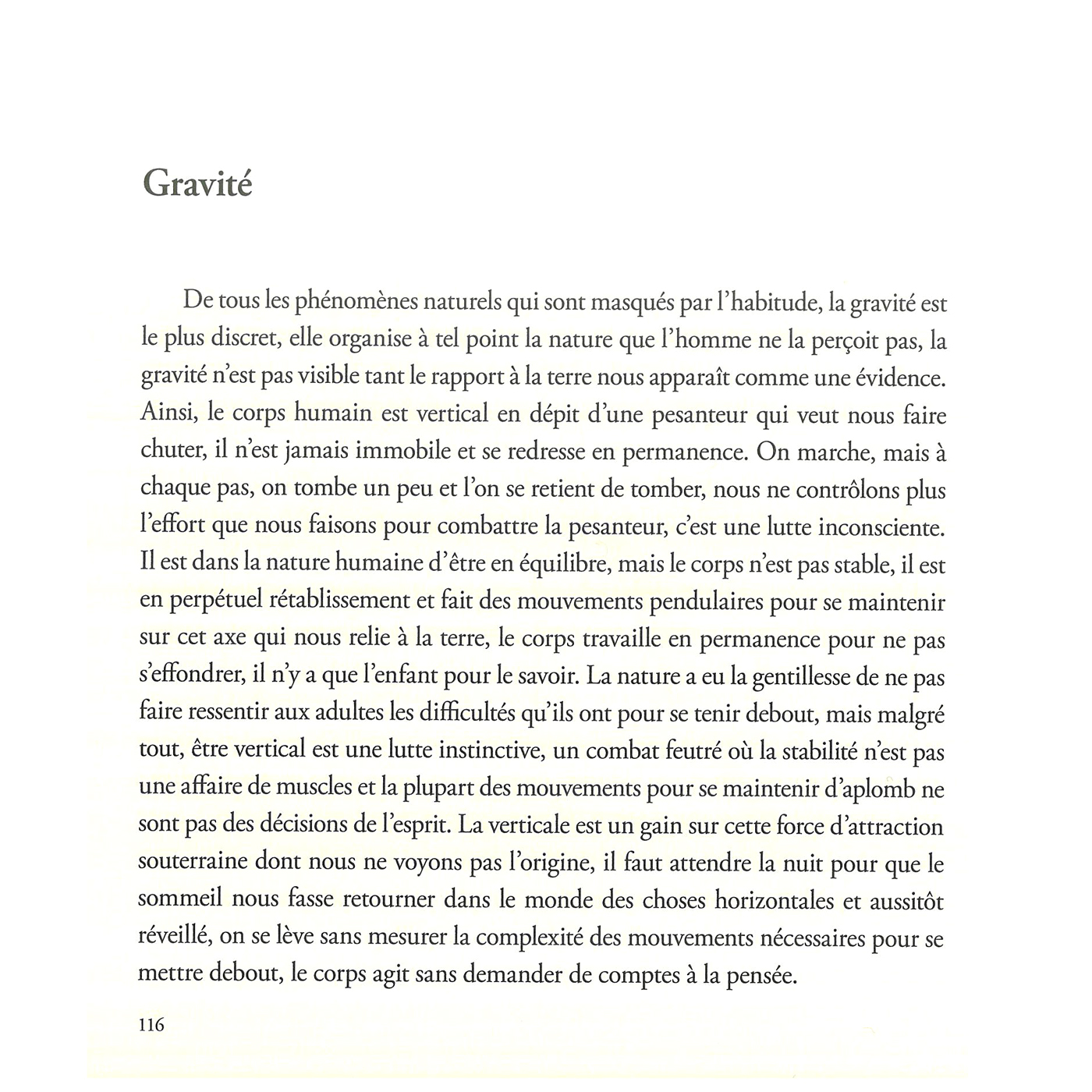 Gravité

De tous les phénomènes naturels qui sont masqués par l'habitude, la gravité est le plus discret, elle organise à tel point la nature que l'homme ne la perçoit pas, la gravité n'est pas visible tant le rapport à la terre nous apparaît comme une évidence. Ainsi, le corps humain est vertical en dépit d'une pesanteur qui veut nous faire chuter, il n'est jamais immobile et se redresse en permanence. On marche, mais à chaque pas, on tombe un peu et l'on se retient de tomber, nous ne contrôlons plus l'effort que nous faisons pour combattre la pesanteur, c'est une lutte inconsciente. Il est dans la nature humaine d'être en équilibre, mais le corps n'est pas stable, il est en perpétuel rétablissement et fait des mouvements pendulaires pour se maintenir sur cet axe qui nous relie à la terre, le corps travaille en permanence pour ne pas s'effondrer, il n'y a que l'enfant pour le savoir. La nature a eu la gentillesse de ne pas faire ressentir aux adultes les difficultés qu'ils ont pour se tenir debout, mais malgré tout, être vertical est une lutte instinctive, un combat feutré où la stabilité n'est pas une affaire de muscles et la plupart des mouvements pour se maintenir d'aplomb ne sont pas des décisions de l'esprit. La verticale est un gain sur cette force d'attraction souterraine dont nous ne voyons pas l'origine, il faut attendre la nuit pour que le sommeil nous fasse retourner dans le monde des choses horizontales et aussitôt réveillé, on se lève sans mesurer la complexité des mouvements nécessaires pour se mettre debout, le corps agit sans demander de comptes à la pensée.

116